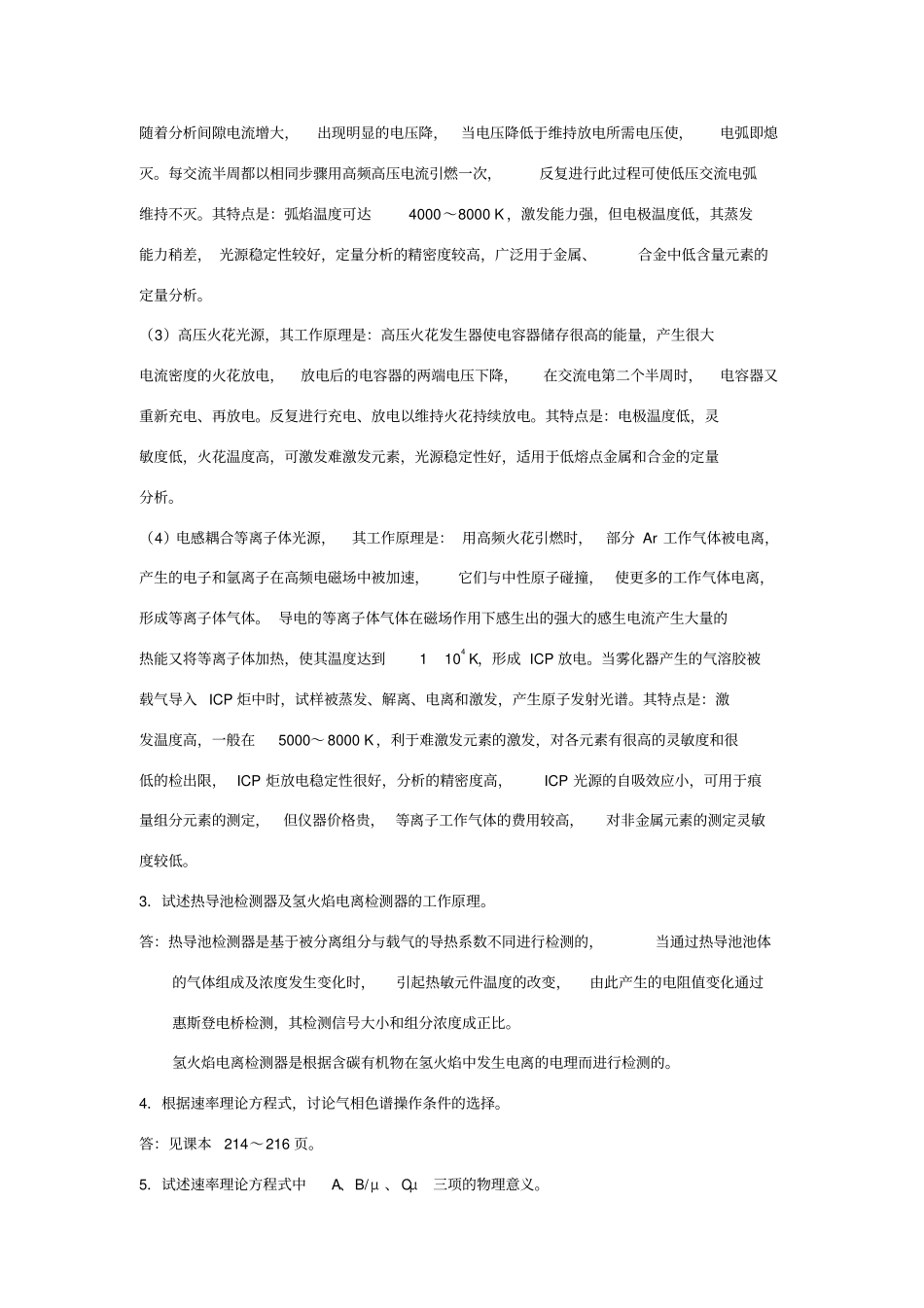 随着分析间隙电流增大，出现明显的电压降，当电压降低于维持放电所需电压使，电弧即熄灭。每交流半周都以相同步骤用高频高压电流引燃一次，反复进行此过程可使低压交流电弧维持不灭。其特点是：弧焰温度可达 4000～8000 K，激发能力强，但电极温度低，其蒸发能力稍差，光源稳定性较好，定量分析的精密度较高，广泛用于金属、合金中低含量元素的定量分析。

（3）高压火花光源，其工作原理是：高压火花发生器使电容器储存很高的能量，产生很大电流密度的火花放电，放电后的电容器的两端电压下降，在交流电第二个半周时，电容器又重新充电、再放电。反复进行充电、放电以维持火花持续放电。其特点是：电极温度低，灵敏度低，火花温度高，可激发难激发元素，光源稳定性好，适用于低熔点金属和合金的定量分析。

（4）电感耦合等离子体光源，其工作原理是：用高频火花引燃时，部分 Ar 工作气体被电离，产生的电子和氩离子在高频电磁场中被加速，它们与中性原子碰撞，使更多的工作气体电离，形成等离子体气体。导电的等离子体气体在磁场作用下感生出的强大的感生电流产生大量的热能又将等离子体加热，使其温度达到 1 $10^4$ K，形成 ICP 放电。当雾化器产生的气溶胶被载气导入 ICP 炬中时，试样被蒸发、解离、电离和激发，产生原子发射光谱。其特点是：激发温度高，一般在 5000～8000 K，利于难激发元素的激发，对各元素有很高的灵敏度和很低的检出限，ICP 炬放电稳定性很好，分析的精密度高，ICP 光源的自吸效应小，可用于痕量组分元素的测定，但仪器价格贵，等离子工作气体的费用较高，对非金属元素的测定灵敏度较低。

3. 试述热导池检测器及氢火焰电离检测器的工作原理。

答：热导池检测器是基于被分离组分与载气的导热系数不同进行检测的，当通过热导池池体的气体组成及浓度发生变化时，引起热敏元件温度的改变，由此产生的电阻值变化通过惠斯登电桥检测，其检测信号大小和组分浓度成正比。

氢火焰电离检测器是根据含碳有机物在氢火焰中发生电离的电理而进行检测的。

4. 根据速率理论方程式，讨论气相色谱操作条件的选择。

答：见课本 214～216 页。

5. 试述速率理论方程式中 A、B/μ、Cμ 三项的物理意义。